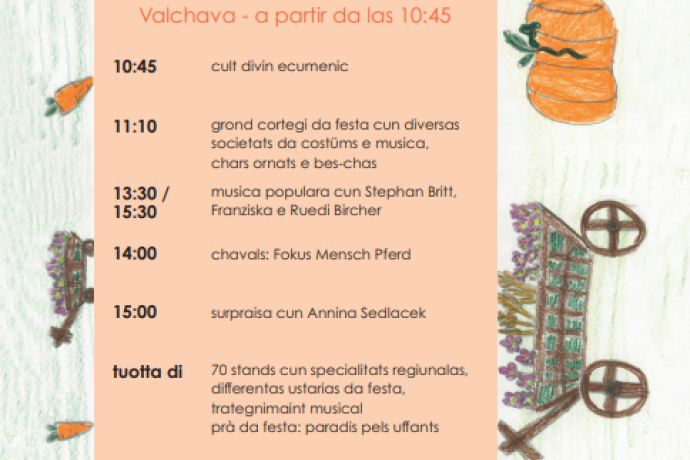 Valchava - a partir da las 10:45

| | |
|---|---|
| 10:45 | cult divin ecumenic |
| 11:10 | grond cortegi da festa cun diversas societats da costüms e musica, chars ornats e bes-chas |
| 13:30 / 15:30 | musica populara cun Stephan Britt, Franziska e Ruedi Bircher |
| 14:00 | chavals: Fokus Mensch Pferd |
| 15:00 | surpraisa cun Annina Sedlacek |
| tuotta di | 70 stands cun specialitats regiunalas, differentas ustarias da festa, trategnimaint musical prà da festa: paradis pels uffants |